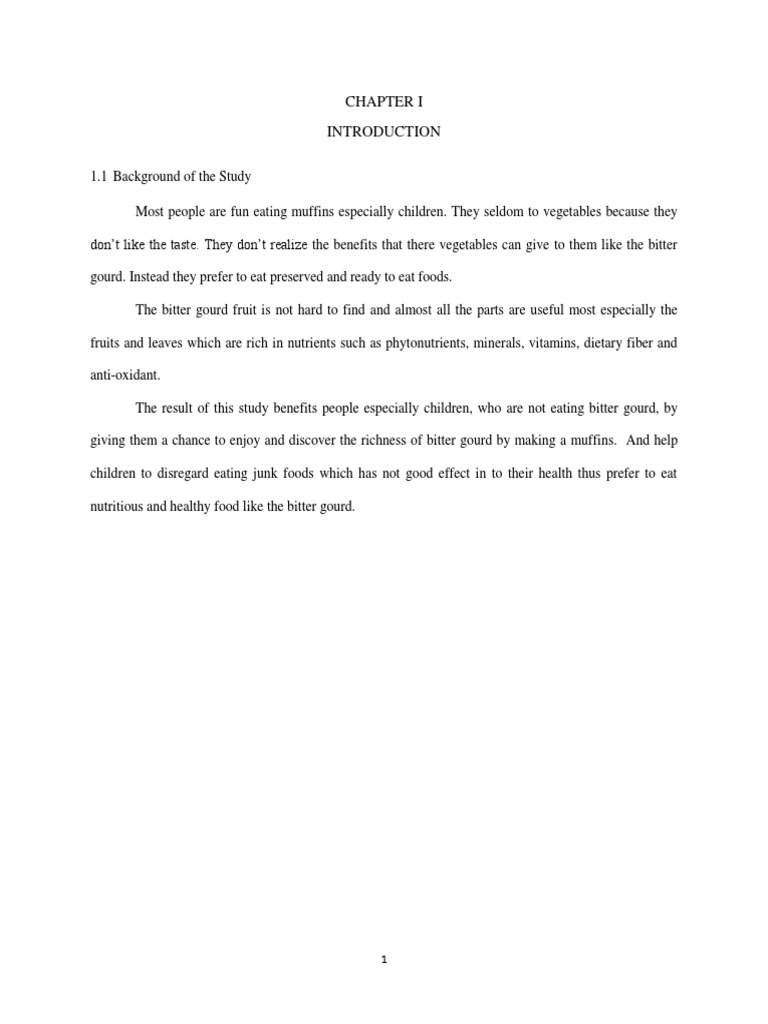 CHAPTER I

INTRODUCTION

1.1 Background of the Study

Most people are fun eating muffins especially children. They seldom to vegetables because they don't like the taste. They don't realize the benefits that there vegetables can give to them like the bitter gourd. Instead they prefer to eat preserved and ready to eat foods.

The bitter gourd fruit is not hard to find and almost all the parts are useful most especially the fruits and leaves which are rich in nutrients such as phytonutrients, minerals, vitamins, dietary fiber and anti-oxidant.

The result of this study benefits people especially children, who are not eating bitter gourd, by giving them a chance to enjoy and discover the richness of bitter gourd by making a muffins. And help children to disregard eating junk foods which has not good effect in to their health thus prefer to eat nutritious and healthy food like the bitter gourd.

1